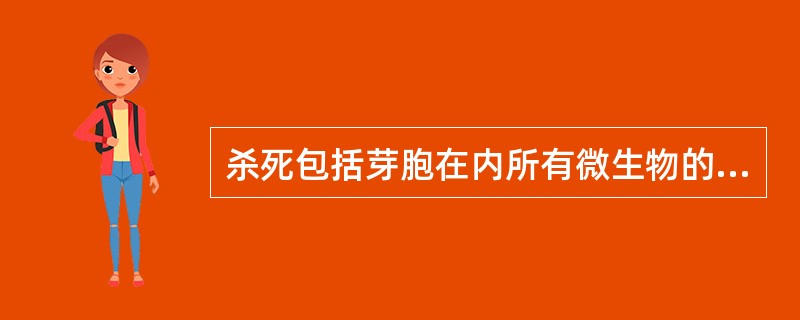 杀死包括芽胞在内所有微生物的...